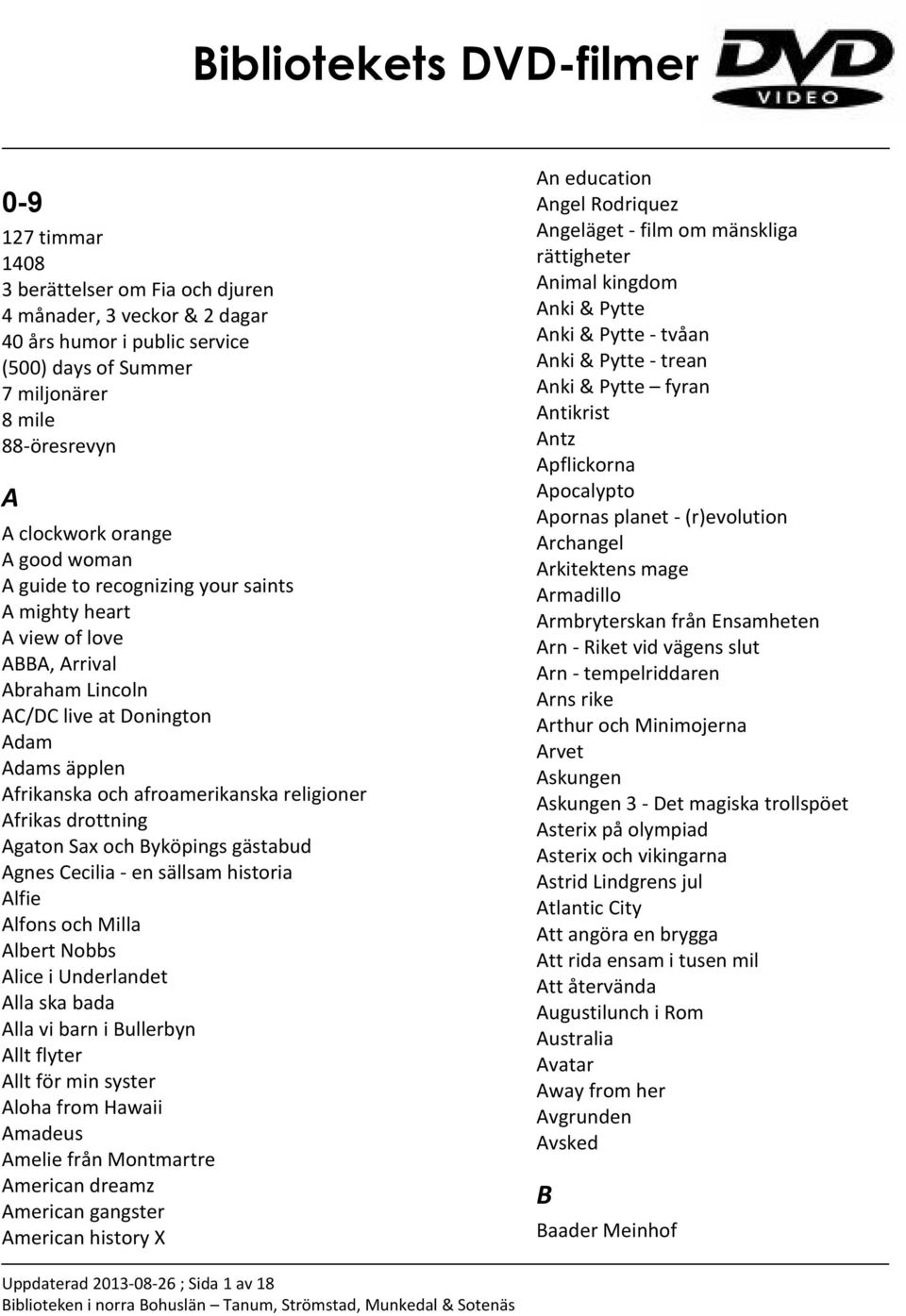 Bibliotekets DVD-filmer

DVD VIDEO

0-9

127 timmar
1408
3 berättelser om Fia och djuren
4 månader, 3 veckor & 2 dagar
40 års humor i public service
(500) days of Summer
7 miljonärer
8 mile
88-öresrevyn

A

A clockwork orange
A good woman
A guide to recognizing your saints
A mighty heart
A view of love
ABBA, Arrival
Abraham Lincoln
AC/DC live at Donington
Adam
Adams äpplen
Afrikanska och afroamerikanska religioner
Afrikas drottning
Agaton Sax och Byköpings gästabud
Agnes Cecilia - en sällsam historia
Alfie
Alfons och Milla
Albert Nobbs
Alice i Underlandet
Alla ska bada
Alla vi barn i Bullerbyn
Allt flyter
Allt för min syster
Aloha from Hawaii
Amadeus
Amelie från Montmartre
American dreamz
American gangster
American history X

An education
Angel Rodriquez
Angeläget - film om mänskliga rättigheter
Animal kingdom
Anki & Pytte
Anki & Pytte - tvåan
Anki & Pytte - trean
Anki & Pytte – fyran
Antikrist
Antz
Apflickorna
Apocalypto
Apornas planet - (r)evolution
Archangel
Arkitektens mage
Armadillo
Armbryterskan från Ensamheten
Arn - Riket vid vägens slut
Arn - tempelriddaren
Arns rike
Arthur och Minimojerna
Arvet
Askungen
Askungen 3 - Det magiska trollspöet
Asterix på olympiad
Asterix och vikingarna
Astrid Lindgrens jul
Atlantic City
Att angöra en brygga
Att rida ensam i tusen mil
Att återvända
Augustilunch i Rom
Australia
Avatar
Away from her
Avgrunden
Avsked

B

Baader Meinhof

Uppdaterad 2013-08-26 ; Sida 1 av 18
Biblioteken i norra Bohuslän – Tanum, Strömstad, Munkedal & Sotenäs